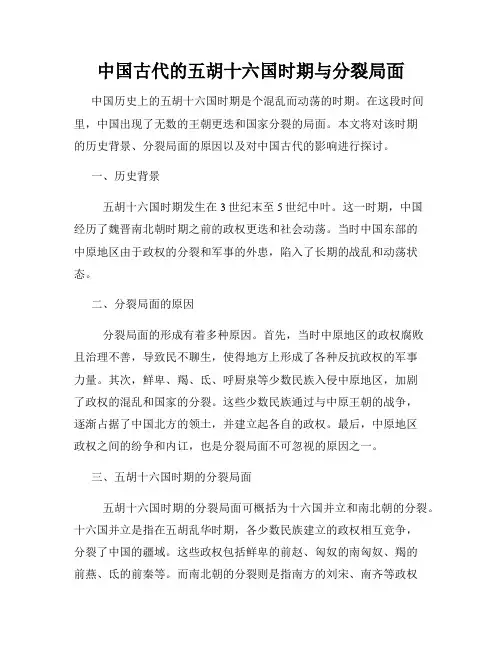 中国古代的五胡十六国时期与分裂局面

中国历史上的五胡十六国时期是个混乱而动荡的时期。在这段时间里，中国出现了无数的王朝更迭和国家分裂的局面。本文将对该时期的历史背景、分裂局面的原因以及对中国古代的影响进行探讨。

一、历史背景

五胡十六国时期发生在3世纪末至5世纪中叶。这一时期，中国经历了魏晋南北朝时期之前的政权更迭和社会动荡。当时中国东部的中原地区由于政权的分裂和军事的外患，陷入了长期的战乱和动荡状态。

二、分裂局面的原因

分裂局面的形成有着多种原因。首先，当时中原地区的政权腐败且治理不善，导致民不聊生，使得地方上形成了各种反抗政权的军事力量。其次，鲜卑、羯、氐、呼厨泉等少数民族入侵中原地区，加剧了政权的混乱和国家的分裂。这些少数民族通过与中原王朝的战争，逐渐占据了中国北方的领土，并建立起各自的政权。最后，中原地区政权之间的纷争和内讧，也是分裂局面不可忽视的原因之一。

三、五胡十六国时期的分裂局面

五胡十六国时期的分裂局面可概括为十六国并立和南北朝的分裂。十六国并立是指在五胡乱华时期，各少数民族建立的政权相互竞争，分裂了中国的疆域。这些政权包括鲜卑的前赵、匈奴的南匈奴、羯的前燕、氐的前秦等。而南北朝的分裂则是指南方的刘宋、南齐等政权